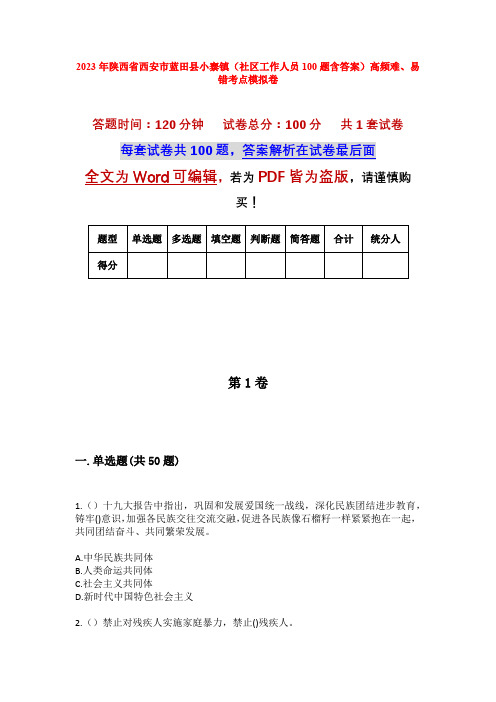 2023年陕西省西安市蓝田县小寨镇（社区工作人员100题含答案）高频难、易错考点模拟卷

答题时间：120分钟　试卷总分：100分　共1套试卷

每套试卷共100题，答案解析在试卷最后面

全文为Word可编辑，若为PDF皆为盗版，请谨慎购买！

| 题型 | 单选题 | 多选题 | 填空题 | 判断题 | 简答题 | 合计 | 统分人 |
|---|---|---|---|---|---|---|---|
| 得分 | | | | | | | |

第1卷

一. 单选题(共50题)

1.（）十九大报告中指出，巩固和发展爱国统一战线，深化民族团结进步教育，铸牢()意识，加强各民族交往交流交融，促进各民族像石榴籽一样紧紧抱在一起，共同团结奋斗、共同繁荣发展。

A.中华民族共同体
B.人类命运共同体
C.社会主义共同体
D.新时代中国特色社会主义

2.（）禁止对残疾人实施家庭暴力，禁止()残疾人。